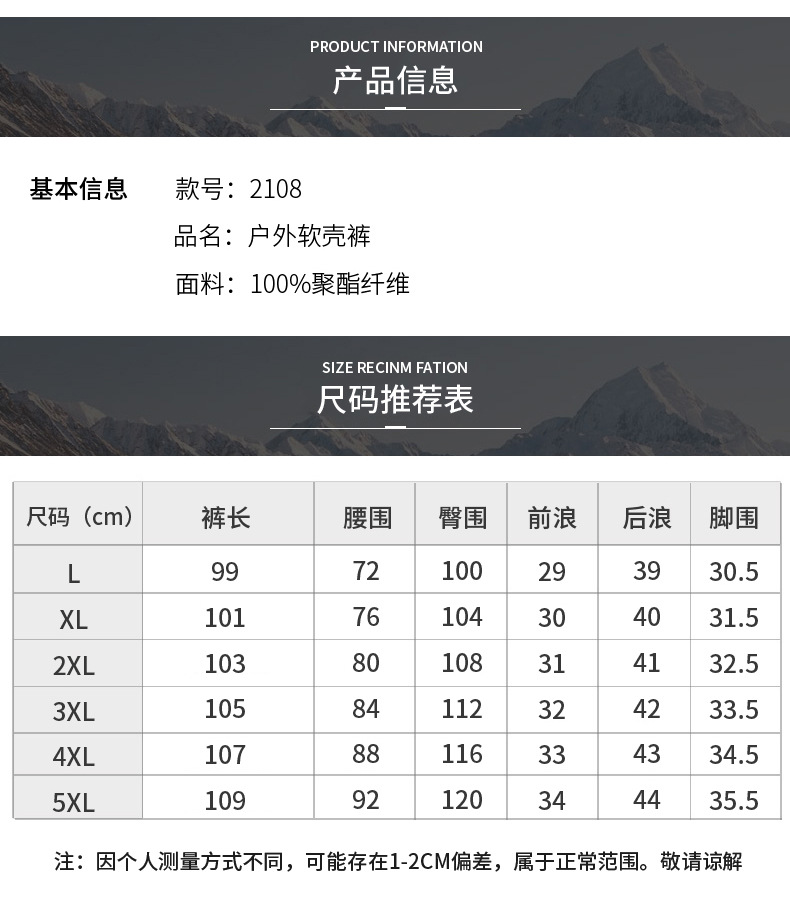 PRODUCT INFORMATION
产品信息

基本信息 款号：2108
品名：户外软壳裤
面料：100%聚酯纤维

SIZE RECINM FATION
尺码推荐表

| 尺码（cm） | 裤长 | 腰围 | 臀围 | 前浪 | 后浪 | 脚围 |
|---|---|---|---|---|---|---|
| L | 99 | 72 | 100 | 29 | 39 | 30.5 |
| XL | 101 | 76 | 104 | 30 | 40 | 31.5 |
| 2XL | 103 | 80 | 108 | 31 | 41 | 32.5 |
| 3XL | 105 | 84 | 112 | 32 | 42 | 33.5 |
| 4XL | 107 | 88 | 116 | 33 | 43 | 34.5 |
| 5XL | 109 | 92 | 120 | 34 | 44 | 35.5 |

注：因个人测量方式不同，可能存在1-2CM偏差，属于正常范围。敬请谅解